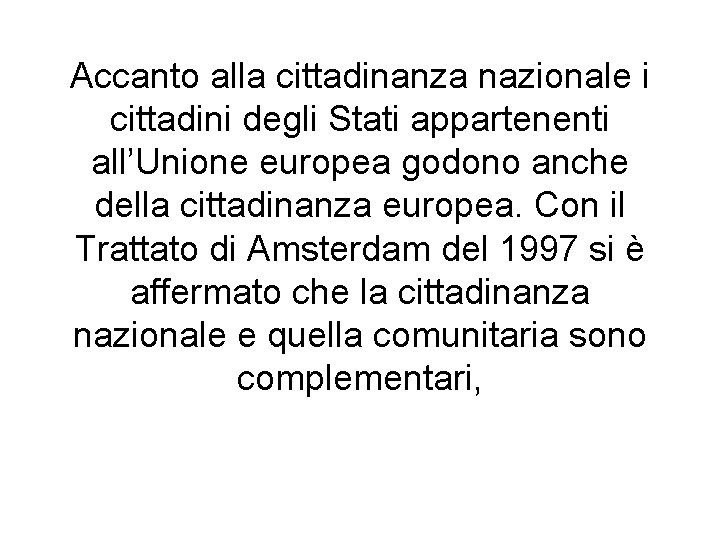 Accanto alla cittadinanza nazionale i cittadini degli Stati appartenenti all'Unione europea godono anche della cittadinanza europea. Con il Trattato di Amsterdam del 1997 si è affermato che la cittadinanza nazionale e quella comunitaria sono complementari,